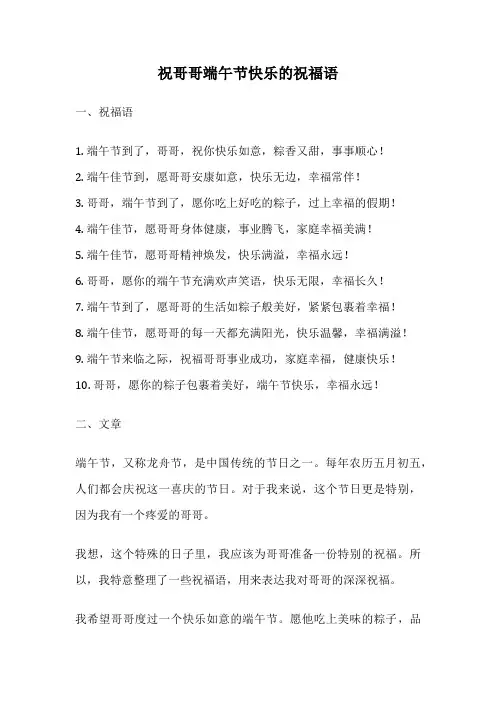 祝哥哥端午节快乐的祝福语

一、祝福语

1. 端午节到了，哥哥，祝你快乐如意，粽香又甜，事事顺心！

2. 端午佳节到，愿哥哥安康如意，快乐无边，幸福常伴！

3. 哥哥，端午节到了，愿你吃上好吃的粽子，过上幸福的假期！

4. 端午佳节，愿哥哥身体健康，事业腾飞，家庭幸福美满！

5. 端午佳节，愿哥哥精神焕发，快乐满溢，幸福永远！

6. 哥哥，愿你的端午节充满欢声笑语，快乐无限，幸福长久！

7. 端午节到了，愿哥哥的生活如粽子般美好，紧紧包裹着幸福！

8. 端午佳节，愿哥哥的每一天都充满阳光，快乐温馨，幸福满溢！

9. 端午节来临之际，祝福哥哥事业成功，家庭幸福，健康快乐！

10. 哥哥，愿你的粽子包裹着美好，端午节快乐，幸福永远！

二、文章

端午节，又称龙舟节，是中国传统的节日之一。每年农历五月初五，人们都会庆祝这一喜庆的节日。对于我来说，这个节日更是特别，因为我有一个疼爱的哥哥。

我想，这个特殊的日子里，我应该为哥哥准备一份特别的祝福。所以，我特意整理了一些祝福语，用来表达我对哥哥的深深祝福。

我希望哥哥度过一个快乐如意的端午节。愿他吃上美味的粽子，品